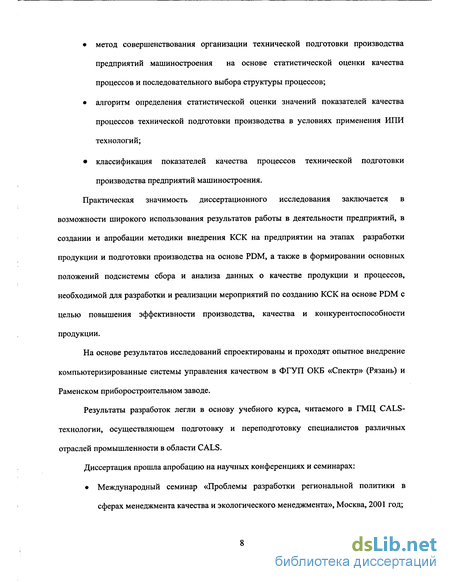 • метод совершенствования организации технической подготовки производства предприятий машиностроения на основе статистической оценки качества процессов и последовательного выбора структуры процессов;

• алгоритм определения статистической оценки значений показателей качества процессов технической подготовки производства в условиях применения ИПИ технологий;

• классификация показателей качества процессов технической подготовки производства предприятий машиностроения.

Практическая значимость диссертационного исследования заключается в возможности широкого использования результатов работы в деятельности предприятий, в создании и апробации методики внедрения КСК на предприятии на этапах разработки продукции и подготовки производства на основе PDM, а также в формировании основных положений подсистемы сбора и анализа данных о качестве продукции и процессов, необходимой для разработки и реализации мероприятий по созданию КСК на основе PDM с целью повышения эффективности производства, качества и конкурентоспособности продукции.

На основе результатов исследований спроектированы и проходят опытное внедрение компьютеризированные системы управления качеством в ФГУП ОКБ «Спектр» (Рязань) и Раменском приборостроительном заводе.

Результаты разработок легли в основу учебного курса, читаемого в ГМЦ CALS-технологии, осуществляющем подготовку и переподготовку специалистов различных отраслей промышленности в области CALS.

Диссертация прошла апробацию на научных конференциях и семинарах:

• Международный семинар «Проблемы разработки региональной политики в сферах менеджмента качества и экологического менеджмента», Москва, 2001 год;

8

dsLib.net
библиотека диссертаций